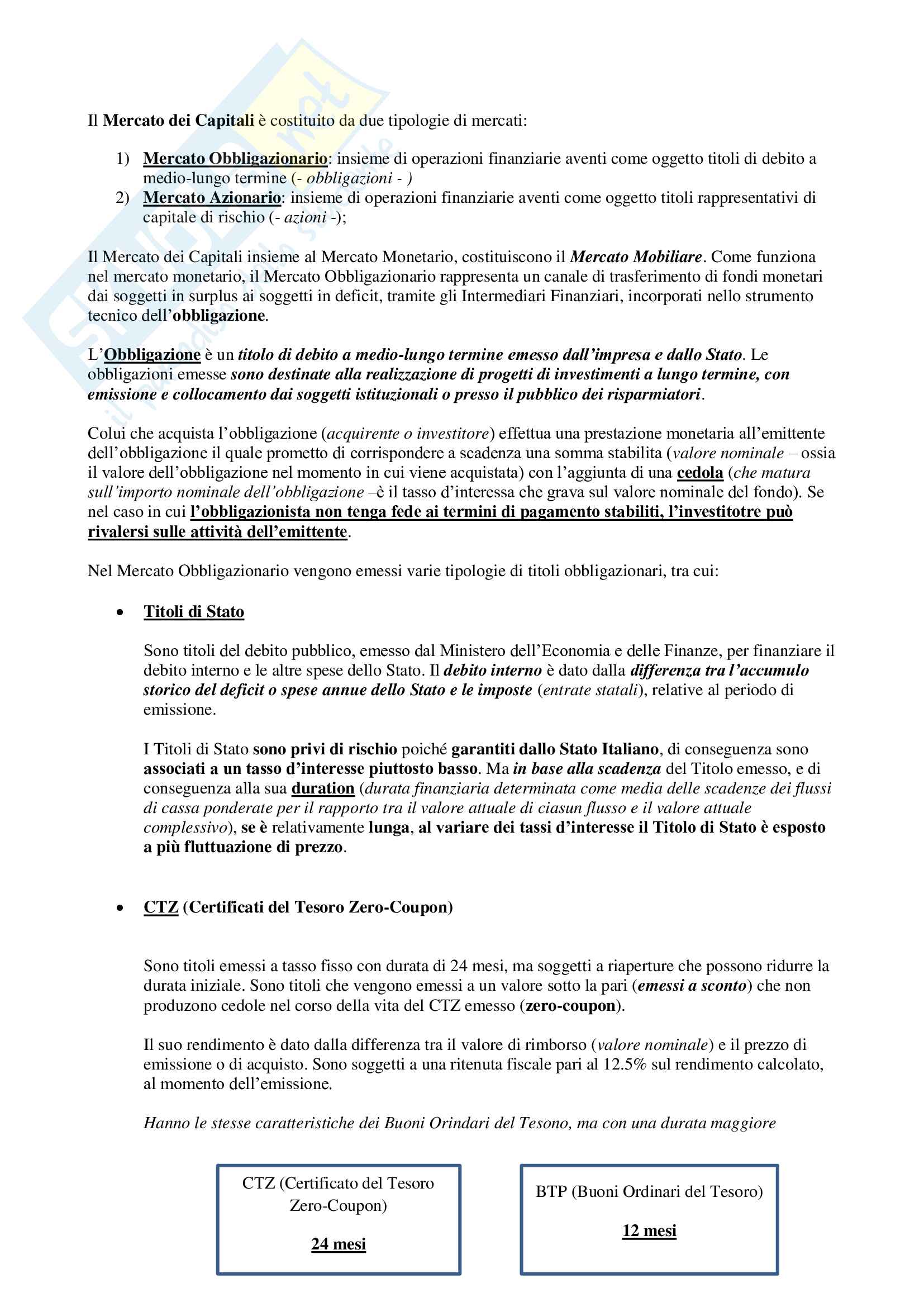 Il Mercato dei Capitali è costituito da due tipologie di mercati:

1) Mercato Obbligazionario: insieme di operazioni finanziarie aventi come oggetto titoli di debito a medio-lungo termine (- obbligazioni - )
2) Mercato Azionario: insieme di operazioni finanziarie aventi come oggetto titoli rappresentativi di capitale di rischio (- azioni -);

Il Mercato dei Capitali insieme al Mercato Monetario, costituiscono il Mercato Mobiliare. Come funziona nel mercato monetario, il Mercato Obbligazionario rappresenta un canale di trasferimento di fondi monetari dai soggetti in surplus ai soggetti in deficit, tramite gli Intermediari Finanziari, incorporati nello strumento tecnico dell'obbligazione.

L'Obbligazione è un titolo di debito a medio-lungo termine emesso dall'impresa e dallo Stato. Le obbligazioni emesse sono destinate alla realizzazione di progetti di investimenti a lungo termine, con emissione e collocamento dai soggetti istituzionali o presso il pubblico dei risparmiatori.

Colui che acquista l'obbligazione (acquirente o investitore) effettua una prestazione monetaria all'emittente dell'obbligazione il quale prometto di corrispondere a scadenza una somma stabilita (valore nominale – ossia il valore dell'obbligazione nel momento in cui viene acquistata) con l'aggiunta di una cedola (che matura sull'importo nominale dell'obbligazione –è il tasso d'interessa che grava sul valore nominale del fondo). Se nel caso in cui l'obbligazionista non tenga fede ai termini di pagamento stabiliti, l'investitotre può rivalersi sulle attività dell'emittente.

Nel Mercato Obbligazionario vengono emessi varie tipologie di titoli obbligazionari, tra cui:

• Titoli di Stato

Sono titoli del debito pubblico, emesso dal Ministero dell'Economia e delle Finanze, per finanziare il debito interno e le altre spese dello Stato. Il debito interno è dato dalla differenza tra l'accumulo storico del deficit o spese annue dello Stato e le imposte (entrate statali), relative al periodo di emissione.

I Titoli di Stato sono privi di rischio poiché garantiti dallo Stato Italiano, di conseguenza sono associati a un tasso d'interesse piuttosto basso. Ma in base alla scadenza del Titolo emesso, e di conseguenza alla sua duration (durata finanziaria determinata come media delle scadenze dei flussi di cassa ponderate per il rapporto tra il valore attuale di ciasun flusso e il valore attuale complessivo), se è relativamente lunga, al variare dei tassi d'interesse il Titolo di Stato è esposto a più fluttuazione di prezzo.

• CTZ (Certificati del Tesoro Zero-Coupon)

Sono titoli emessi a tasso fisso con durata di 24 mesi, ma soggetti a riaperture che possono ridurre la durata iniziale. Sono titoli che vengono emessi a un valore sotto la pari (emessi a sconto) che non produzono cedole nel corso della vita del CTZ emesso (zero-coupon).

Il suo rendimento è dato dalla differenza tra il valore di rimborso (valore nominale) e il prezzo di emissione o di acquisto. Sono soggetti a una ritenuta fiscale pari al 12.5% sul rendimento calcolato, al momento dell'emissione.

Hanno le stesse caratteristiche dei Buoni Orindari del Tesono, ma con una durata maggiore

CTZ (Certificato del Tesoro Zero-Coupon)

24 mesi

BTP (Buoni Ordinari del Tesoro)

12 mesi